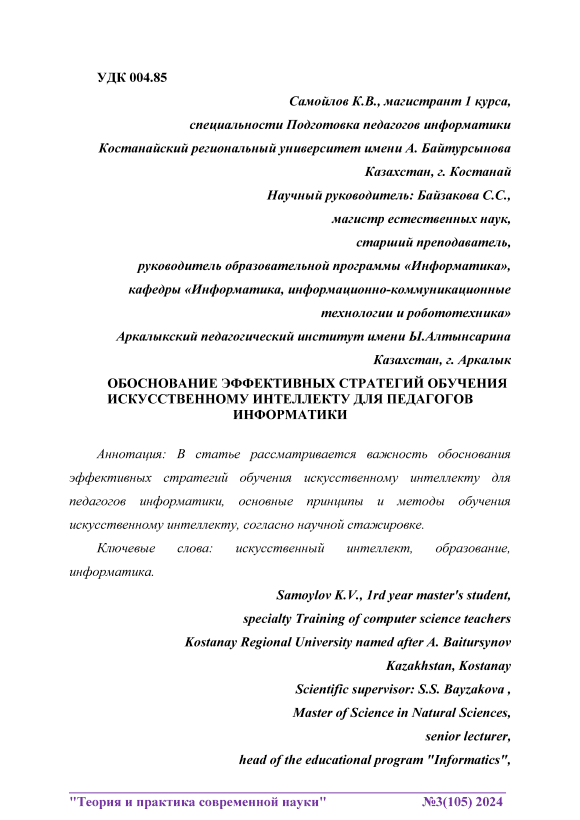 УДК 004.85

Самойлов К.В., магистрант 1 курса,
специальности Подготовка педагогов информатики
Костанайский региональный университет имени А. Байтурсынова
Казахстан, г. Костанай
Научный руководитель: Байзакова С.С.,
магистр естественных наук,
старший преподаватель,
руководитель образовательной программы «Информатика»,
кафедры «Информатика, информационно-коммуникационные технологии и робототехника»
Аркалыкский педагогический институт имени Ы.Алтынсарина
Казахстан, г. Аркалык

ОБОСНОВАНИЕ ЭФФЕКТИВНЫХ СТРАТЕГИЙ ОБУЧЕНИЯ ИСКУССТВЕННОМУ ИНТЕЛЛЕКТУ ДЛЯ ПЕДАГОГОВ ИНФОРМАТИКИ

Аннотация: В статье рассматривается важность обоснования эффективных стратегий обучения искусственному интеллекту для педагогов информатики, основные принципы и методы обучения искусственному интеллекту, согласно научной стажировке.

Ключевые слова: искусственный интеллект, образование, информатика.

Samoylov K.V., 1rd year master's student,
specialty Training of computer science teachers
Kostanay Regional University named after A. Baitursynov
Kazakhstan, Kostanay
Scientific supervisor: S.S. Bayzakova ,
Master of Science in Natural Sciences,
senior lecturer,
head of the educational program "Informatics",

"Теория и практика современной науки" №3(105) 2024